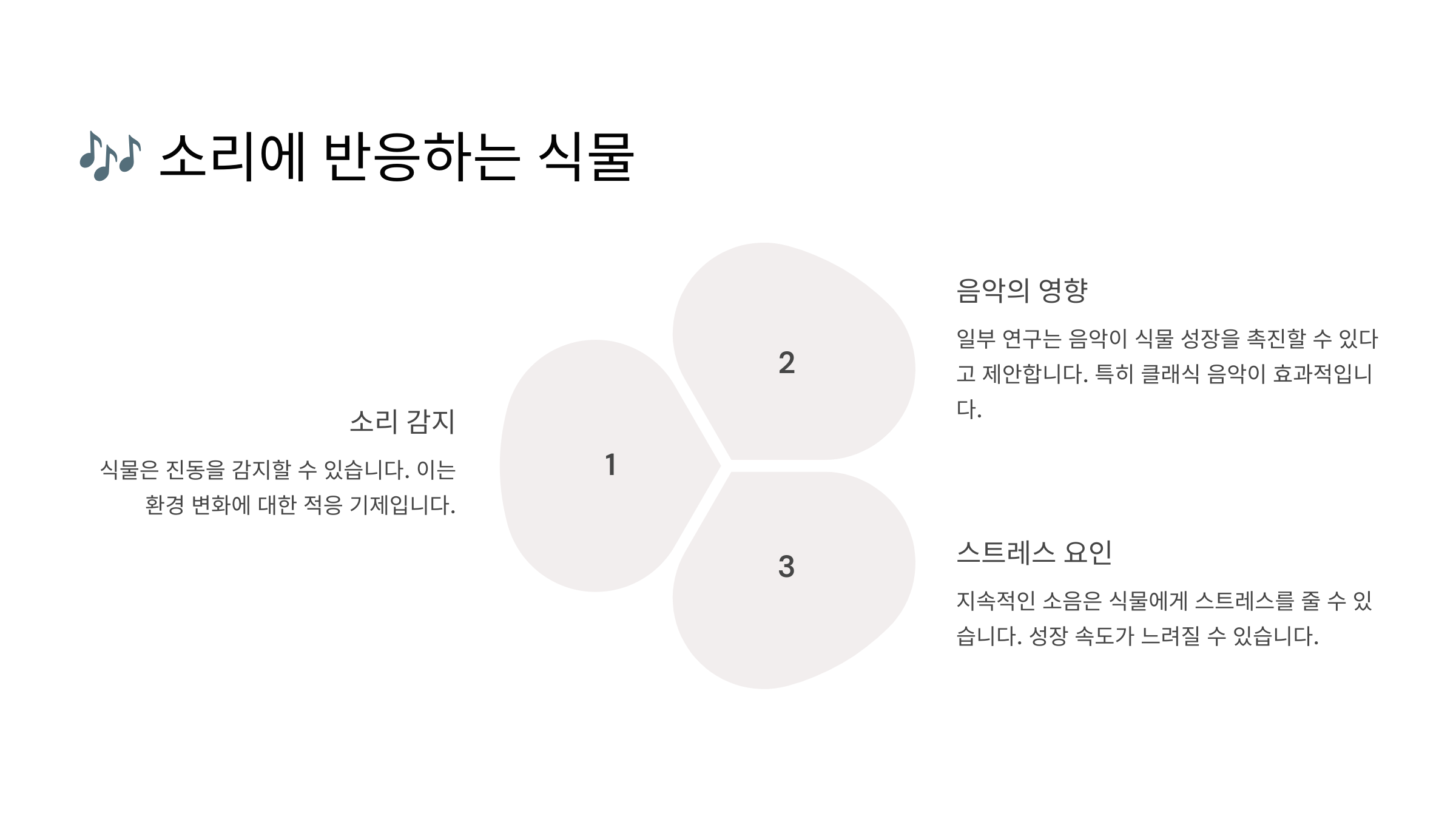 🎶 소리에 반응하는 식물

소리 감지

식물은 진동을 감지할 수 있습니다. 이는 환경 변화에 대한 적응 기제입니다.

1

2

3

음악의 영향

일부 연구는 음악이 식물 성장을 촉진할 수 있다고 제안합니다. 특히 클래식 음악이 효과적입니다.

스트레스 요인

지속적인 소음은 식물에게 스트레스를 줄 수 있습니다. 성장 속도가 느려질 수 있습니다.